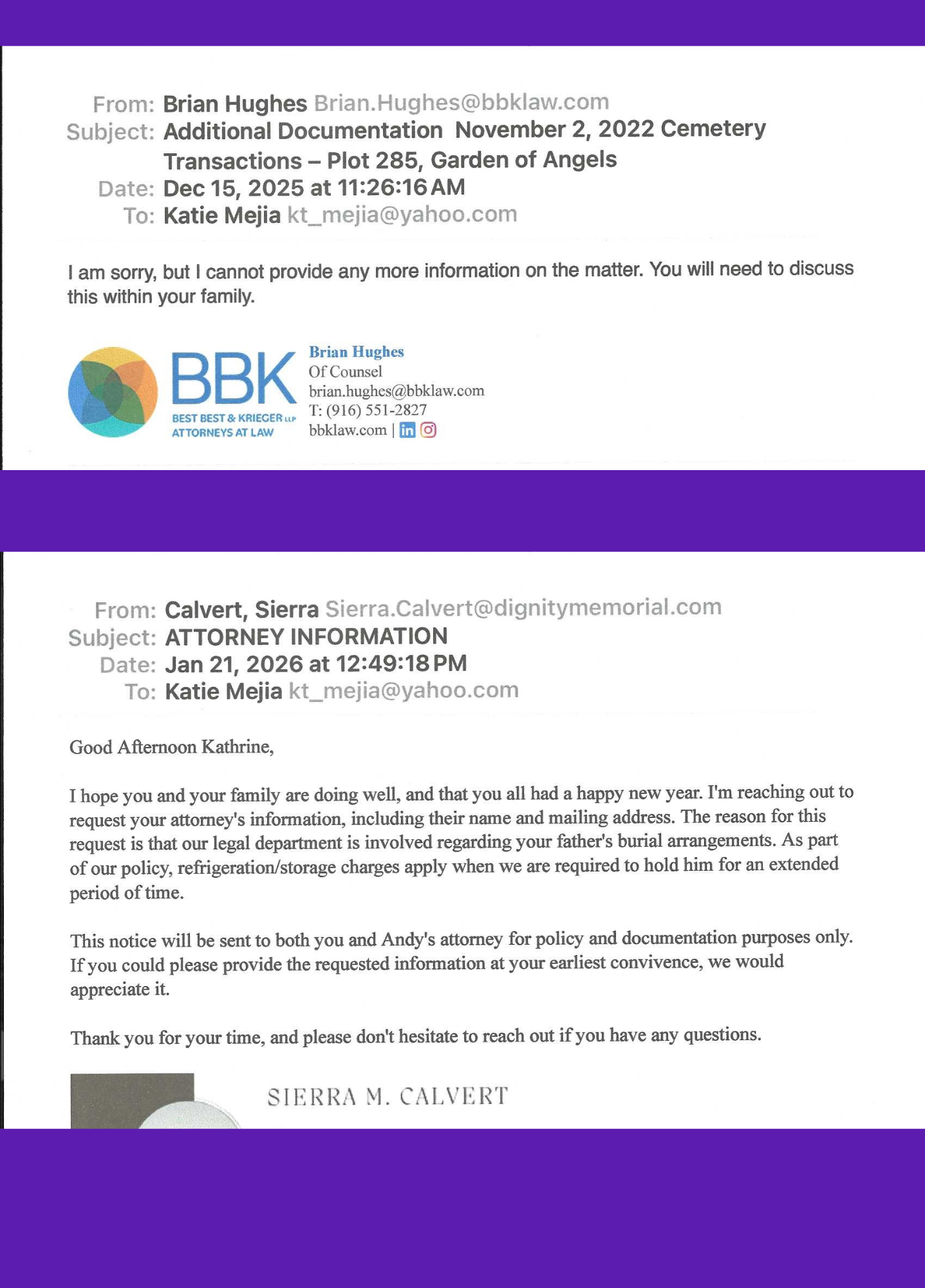 From: Brian Hughes Brian.Hughes@bbklaw.com
Subject: Additional Documentation November 2, 2022 Cemetery Transactions – Plot 285, Garden of Angels
Date: Dec 15, 2025 at 11:26:16 AM
To: Katie Mejia kt_mejia@yahoo.com

I am sorry, but I cannot provide any more information on the matter. You will need to discuss this within your family.

BBK
BEST BEST & KRIEGER LLP
ATTORNEYS AT LAW

Brian Hughes
Of Counsel
brian.hughes@bbklaw.com
T: (916) 551-2827
bbklaw.com |

From: Calvert, Sierra Sierra.Calvert@dignitymemorial.com
Subject: ATTORNEY INFORMATION
Date: Jan 21, 2026 at 12:49:18 PM
To: Katie Mejia kt_mejia@yahoo.com

Good Afternoon Kathrine,

I hope you and your family are doing well, and that you all had a happy new year. I'm reaching out to request your attorney's information, including their name and mailing address. The reason for this request is that our legal department is involved regarding your father's burial arrangements. As part of our policy, refrigeration/storage charges apply when we are required to hold him for an extended period of time.

This notice will be sent to both you and Andy's attorney for policy and documentation purposes only. If you could please provide the requested information at your earliest convivence, we would appreciate it.

Thank you for your time, and please don't hesitate to reach out if you have any questions.

SIERRA M. CALVERT